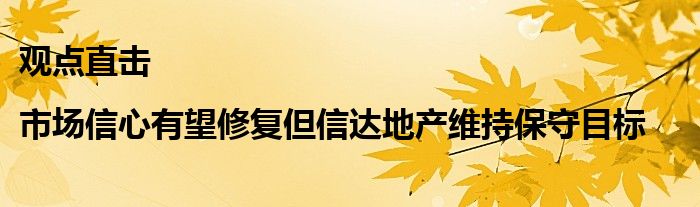 观点直击

市场信心有望修复但信达地产维持保守目标